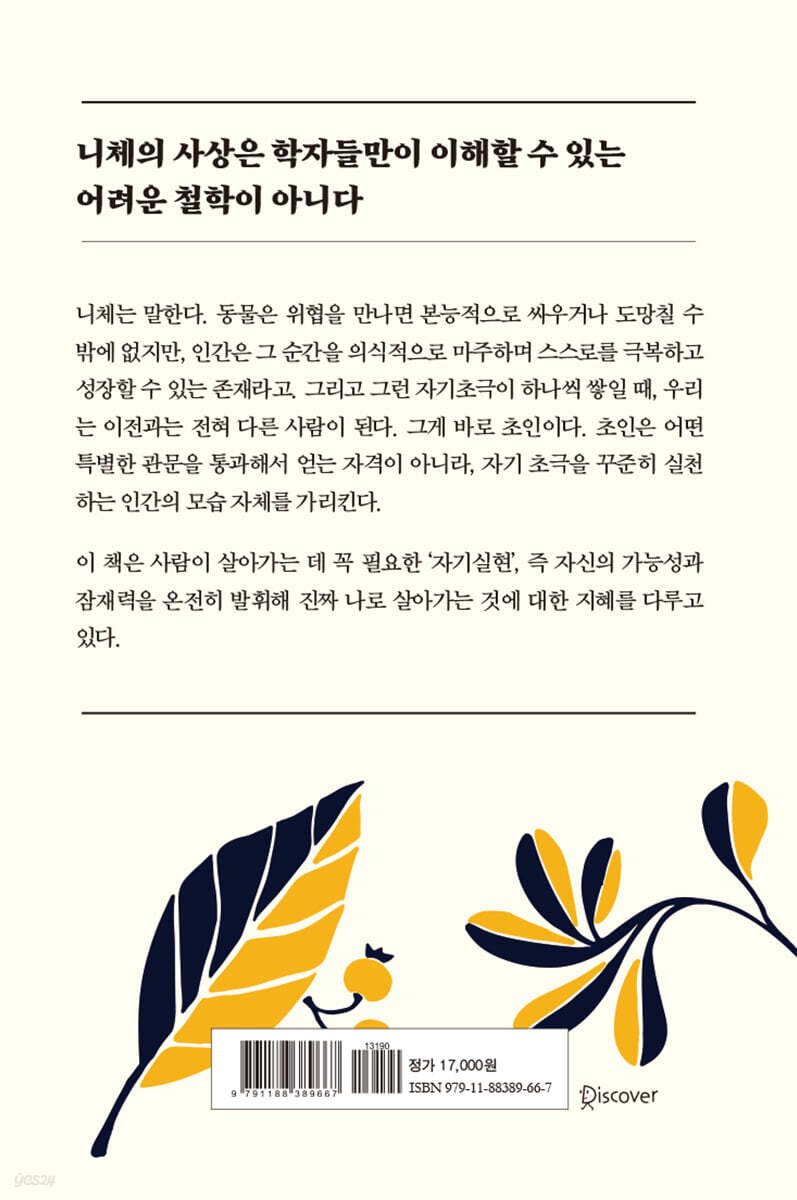 니체의 사상은 학자들만이 이해할 수 있는 어려운 철학이 아니다

니체는 말한다. 동물은 위협을 만나면 본능적으로 싸우거나 도망칠 수밖에 없지만, 인간은 그 순간을 의식적으로 마주하며 스스로를 극복하고 성장할 수 있는 존재라고. 그리고 그런 자기초극이 하나씩 쌓일 때, 우리는 이전과는 전혀 다른 사람이 된다. 그게 바로 초인이다. 초인은 어떤 특별한 관문을 통과해서 얻는 자격이 아니라, 자기 초극을 꾸준히 실천하는 인간의 모습 자체를 가리킨다.

이 책은 사람이 살아가는 데 꼭 필요한 '자기실현', 즉 자신의 가능성과 잠재력을 온전히 발휘해 진짜 나로 살아가는 것에 대한 지혜를 다루고 있다.

13190
9 791188 389667
정가 17,000원
ISBN 979-11-88389-66-7
Discover
yes24